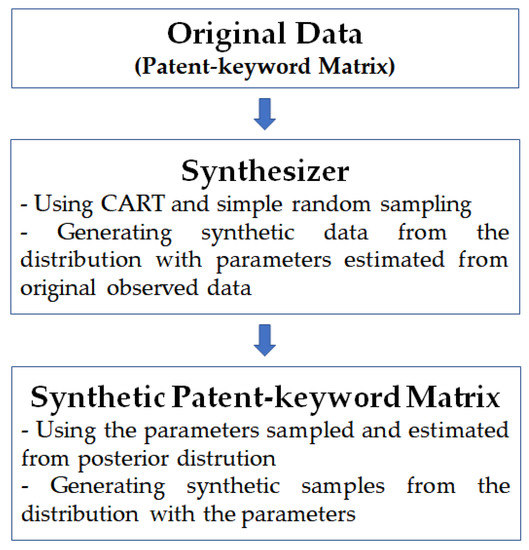 Original Data
(Patent-keyword Matrix)

Synthesizer
- Using CART and simple random sampling
- Generating synthetic data from the distribution with parameters estimated from original observed data

Synthetic Patent-keyword Matrix
- Using the parameters sampled and estimated from posterior distrution
- Generating synthetic samples from the distribution with the parameters